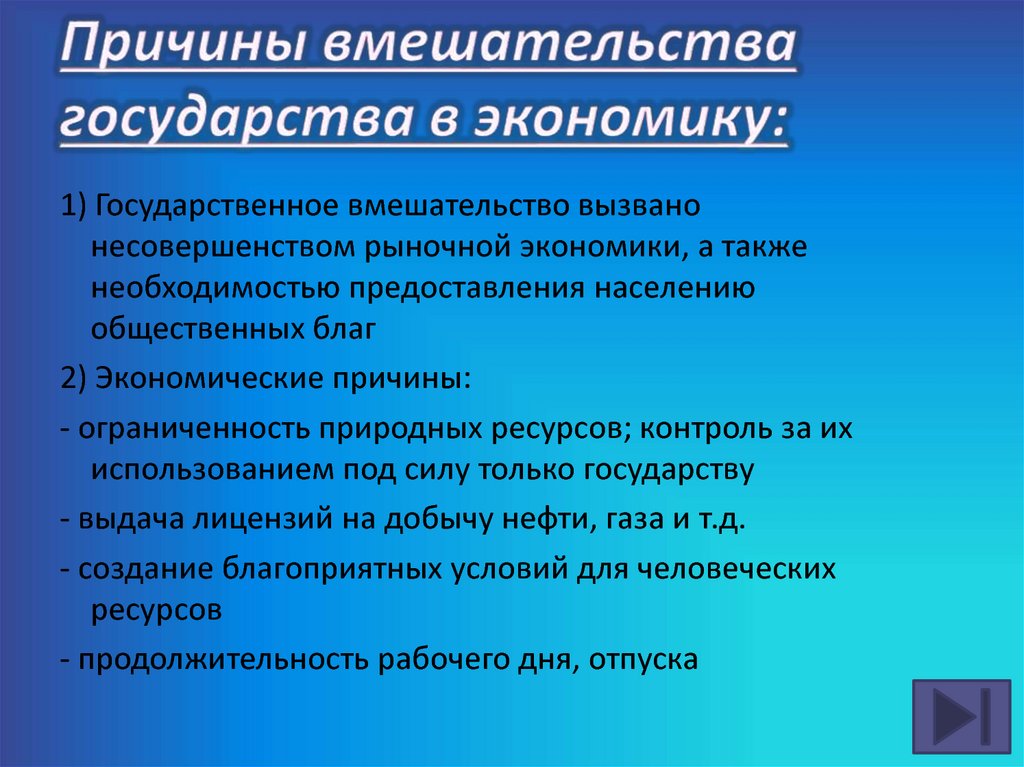 Причины вмешательства государства в экономику:

1) Государственное вмешательство вызвано несовершенством рыночной экономики, а также необходимостью предоставления населению общественных благ

2) Экономические причины:

- ограниченность природных ресурсов; контроль за их использованием под силу только государству

- выдача лицензий на добычу нефти, газа и т.д.

- создание благоприятных условий для человеческих ресурсов

- продолжительность рабочего дня, отпуска